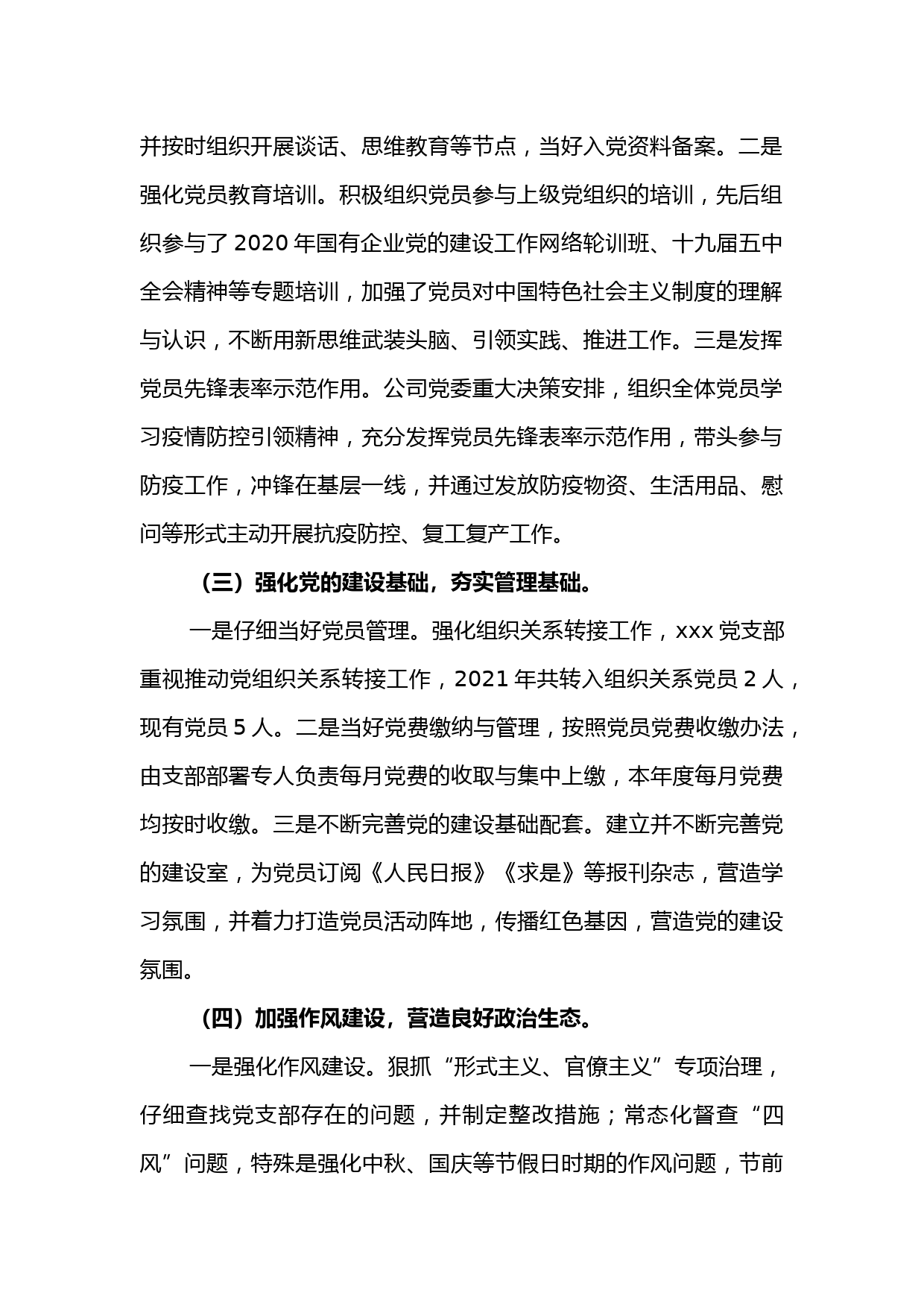 并按时组织开展谈话、思维教育等节点，当好入党资料备案。二是强化党员教育培训。积极组织党员参与上级党组织的培训，先后组织参与了 2020 年国有企业党的建设工作网络轮训班、十九届五中全会精神等专题培训，加强了党员对中国特色社会主义制度的理解与认识，不断用新思维武装头脑、引领实践、推进工作。三是发挥党员先锋表率示范作用。公司党委重大决策安排，组织全体党员学习疫情防控引领精神，充分发挥党员先锋表率示范作用，带头参与防疫工作，冲锋在基层一线，并通过发放防疫物资、生活用品、慰问等形式主动开展抗疫防控、复工复产工作。

（三）强化党的建设基础，夯实管理基础。

一是仔细当好党员管理。强化组织关系转接工作，xxx 党支部重视推动党组织关系转接工作，2021 年共转入组织关系党员 2 人，现有党员 5 人。二是当好党费缴纳与管理，按照党员党费收缴办法，由支部部署专人负责每月党费的收取与集中上缴，本年度每月党费均按时收缴。三是不断完善党的建设基础配套。建立并不断完善党的建设室，为党员订阅《人民日报》《求是》等报刊杂志，营造学习氛围，并着力打造党员活动阵地，传播红色基因，营造党的建设氛围。

（四）加强作风建设，营造良好政治生态。

一是强化作风建设。狠抓“形式主义、官僚主义”专项治理，仔细查找党支部存在的问题，并制定整改措施；常态化督查“四风”问题，特殊是强化中秋、国庆等节假日时期的作风问题，节前